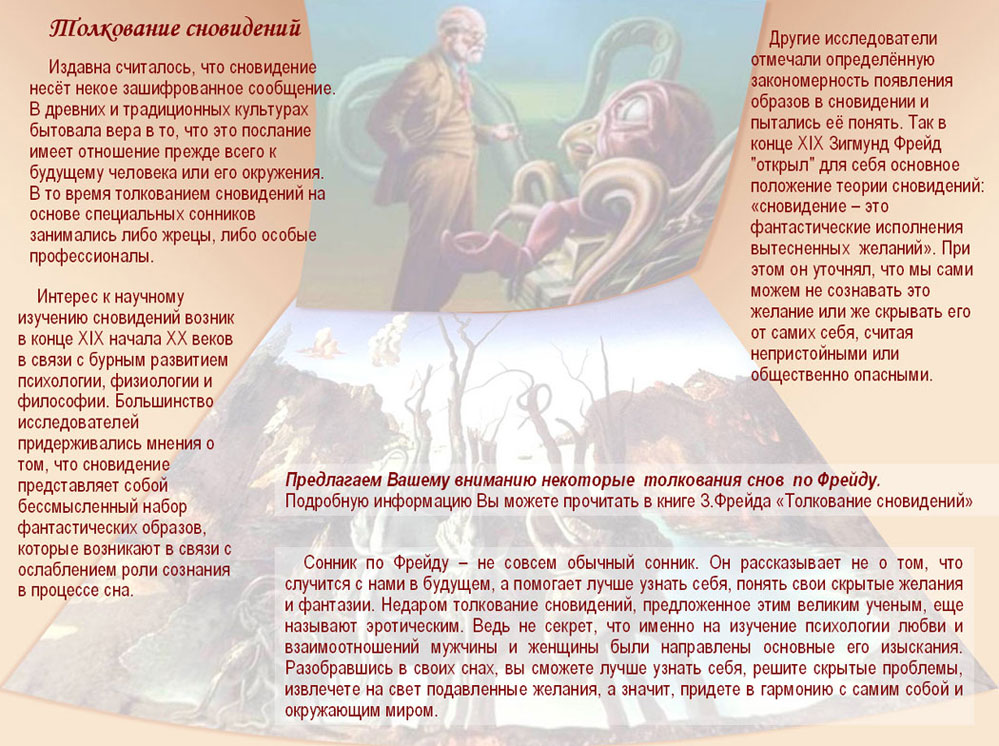 Толкование сновидений

Издавна считалось, что сновидение несёт некое зашифрованное сообщение. В древних и традиционных культурах бытовала вера в то, что это послание имеет отношение прежде всего к будущему человека или его окружения. В то время толкованием сновидений на основе специальных сонников занимались либо жрецы, либо особые профессионалы.

Интерес к научному изучению сновидений возник в конце XIX начала XX веков в связи с бурным развитием психологии, физиологии и философии. Большинство исследователей придерживались мнения о том, что сновидение представляет собой бессмысленный набор фантастических образов, которые возникают в связи с ослаблением роли сознания в процессе сна.

Другие исследователи отмечали определённую закономерность появления образов в сновидении и пытались её понять. Так в конце XIX Зигмунд Фрейд "открыл" для себя основное положение теории сновидений: «сновидение – это фантастические исполнения вытесненных желаний». При этом он уточнял, что мы сами можем не сознавать это желание или же скрывать его от самих себя, считая непристойными или общественно опасными.

Предлагаем Вашему вниманию некоторые толкования снов по Фрейду.
Подробную информацию Вы можете прочитать в книге З.Фрейда «Толкование сновидений»

Сонник по Фрейду – не совсем обычный сонник. Он рассказывает не о том, что случится с нами в будущем, а помогает лучше узнать себя, понять свои скрытые желания и фантазии. Недаром толкование сновидений, предложенное этим великим ученым, еще называют эротическим. Ведь не секрет, что именно на изучение психологии любви и взаимоотношений мужчины и женщины были направлены основные его изыскания. Разобравшись в своих снах, вы сможете лучше узнать себя, решите скрытые проблемы, извлечете на свет подавленные желания, а значит, придете в гармонию с самим собой и окружающим миром.